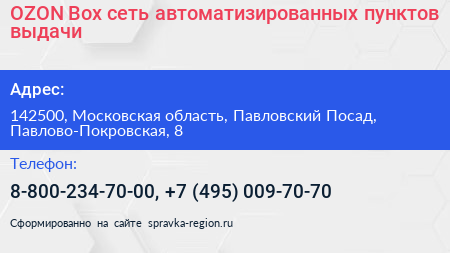 OZON Box сеть автоматизированных пунктов выдачи

Адрес:

142500, Московская область, Павловский Посад, Павлово-Покровская, 8

Телефон:

8-800-234-70-00, +7 (495) 009-70-70

Сформированно на сайте spravka-region.ru